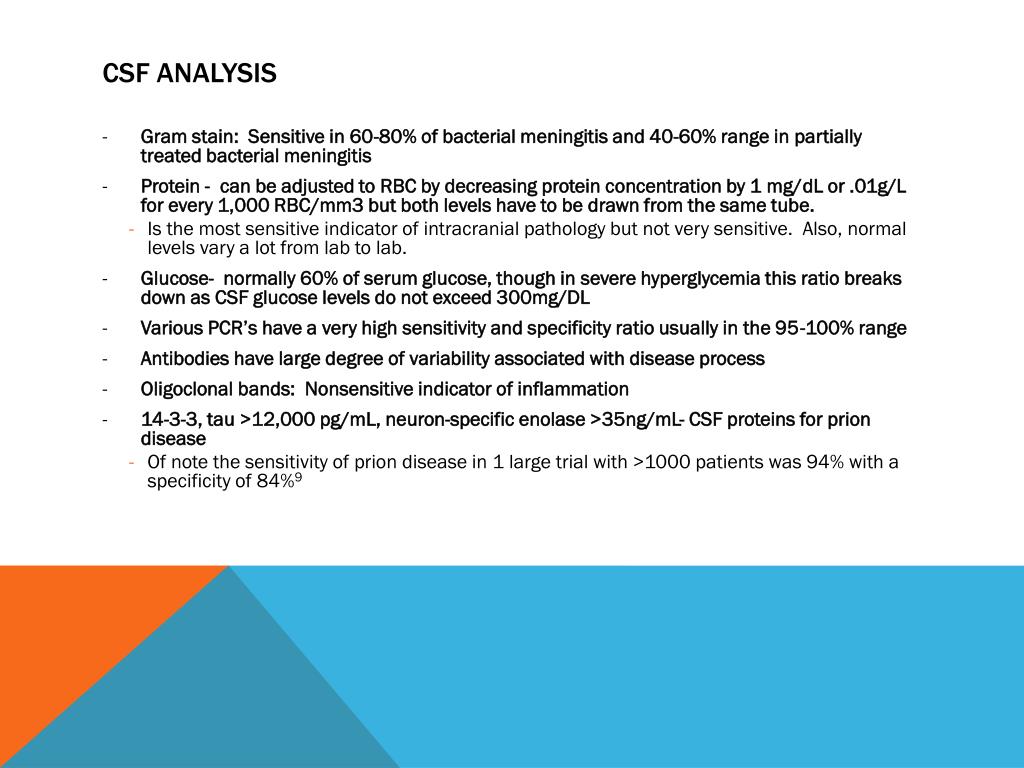 CSF ANALYSIS

- Gram stain: Sensitive in 60-80% of bacterial meningitis and 40-60% range in partially treated bacterial meningitis

- Protein - can be adjusted to RBC by decreasing protein concentration by 1 mg/dL or .01g/L for every 1,000 RBC/mm3 but both levels have to be drawn from the same tube.

- Is the most sensitive indicator of intracranial pathology but not very sensitive. Also, normal levels vary a lot from lab to lab.

- Glucose- normally 60% of serum glucose, though in severe hyperglycemia this ratio breaks down as CSF glucose levels do not exceed 300mg/DL

- Various PCR's have a very high sensitivity and specificity ratio usually in the 95-100% range

- Antibodies have large degree of variability associated with disease process

- Oligoclonal bands: Nonsensitive indicator of inflammation

- 14-3-3, tau >12,000 pg/mL, neuron-specific enolase >35ng/mL- CSF proteins for prion disease

- Of note the sensitivity of prion disease in 1 large trial with >1000 patients was 94% with a specificity of 84%$^9$